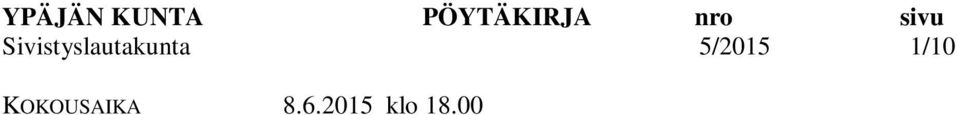 YPÄJÄN KUNTA PÖYTÄKIRJA nro sivu
Sivistyslautakunta 5/2015 1/10

KOKOUSAIKA 8.6.2015 klo 18.00